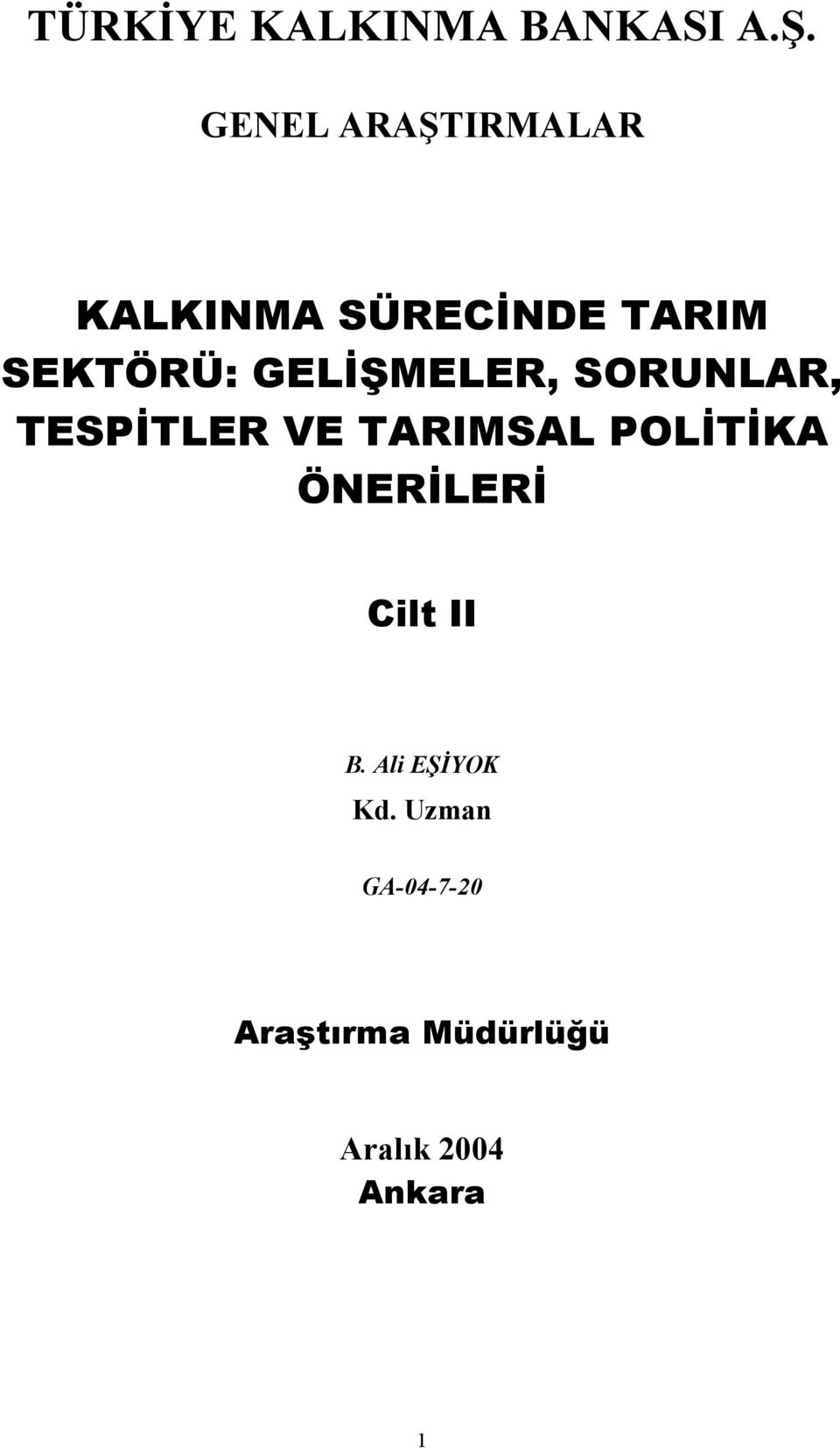 TÜRKİYE KALKINMA BANKASI A.Ş.

GENEL ARAŞTIRMALAR

KALKINMA SÜRECİNDE TARIM SEKTÖRÜ: GELİŞMELER, SORUNLAR, TESPİTLER VE TARIMSAL POLİTİKA ÖNERİLERİ

Cilt II

B. Ali EŞİYOK

Kd. Uzman

GA-04-7-20

Araştırma Müdürlüğü

Aralık 2004

Ankara

1